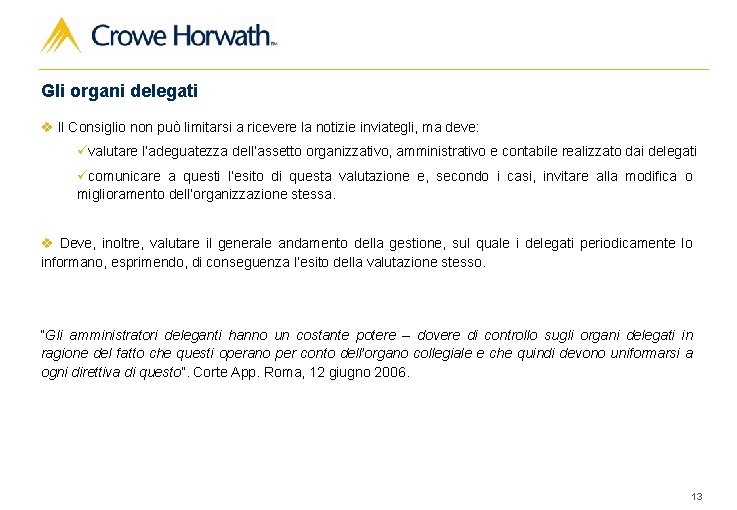 Crowe Horwath™

Gli organi delegati

❖ Il Consiglio non può limitarsi a ricevere la notizie inviategli, ma deve:

✓valutare l'adeguatezza dell'assetto organizzativo, amministrativo e contabile realizzato dai delegati

✓comunicare a questi l'esito di questa valutazione e, secondo i casi, invitare alla modifica o miglioramento dell'organizzazione stessa.

❖ Deve, inoltre, valutare il generale andamento della gestione, sul quale i delegati periodicamente lo informano, esprimendo, di conseguenza l'esito della valutazione stesso.

"Gli amministratori deleganti hanno un costante potere – dovere di controllo sugli organi delegati in ragione del fatto che questi operano per conto dell'organo collegiale e che quindi devono uniformarsi a ogni direttiva di questo". Corte App. Roma, 12 giugno 2006.

13